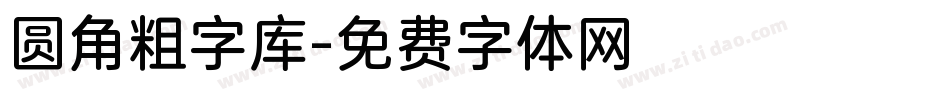 圆角粗字库-免费字体网

www.zitidao.com